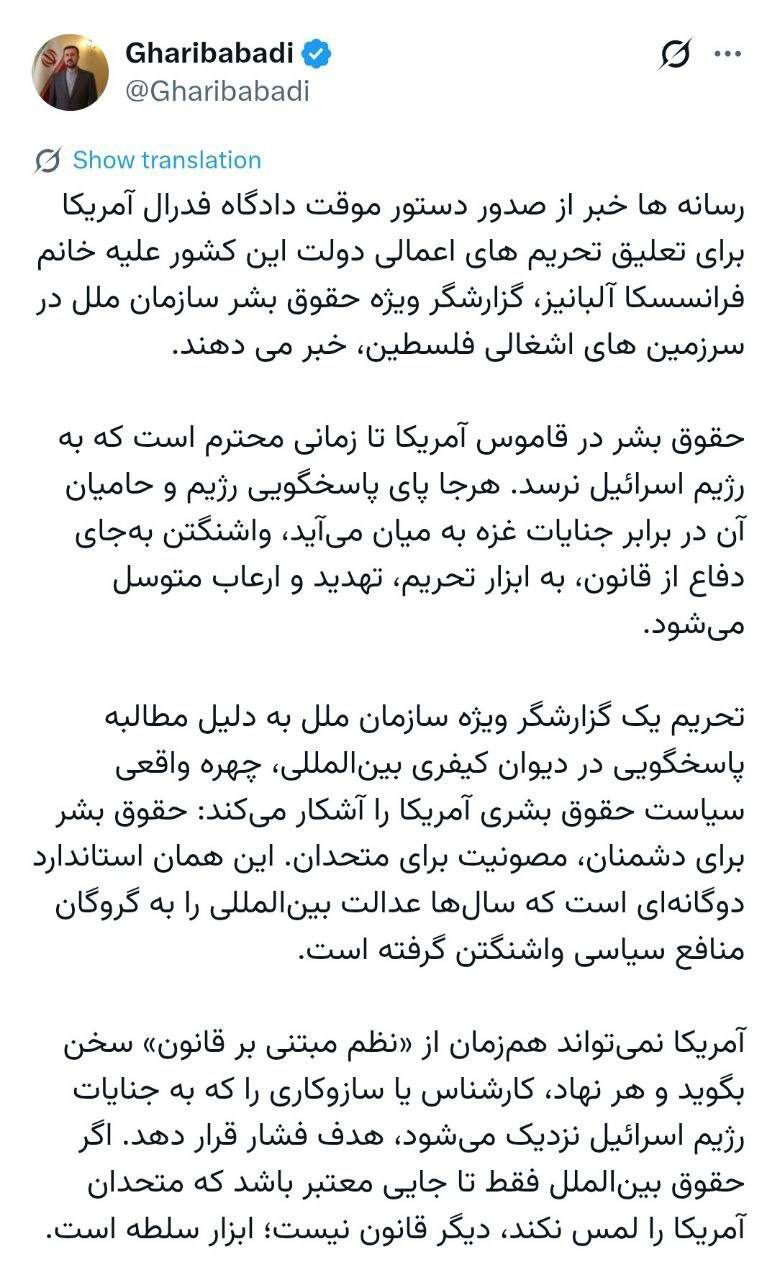 Gharibabadi
@Gharibabadi

Show translation

رسانه ها خبر از صدور دستور موقت دادگاه فدرال آمریکا برای تعلیق تحریم های اعمالی دولت این کشور علیه خانم فرانسسکا آلبانیز، گزارشگر ویژه حقوق بشر سازمان ملل در سرزمین های اشغالی فلسطین، خبر می دهند.

حقوق بشر در قاموس آمریکا تا زمانی محترم است که به رژیم اسرائیل نرسد. هرجا پای پاسخگویی رژیم و حامیان آن در برابر جنایات غزه به میان می‌آید، واشنگتن به‌جای دفاع از قانون، به ابزار تحریم، تهدید و ارعاب متوسل می‌شود.

تحریم یک گزارشگر ویژه سازمان ملل به دلیل مطالبه پاسخگویی در دیوان کیفری بین‌المللی، چهره واقعی سیاست حقوق بشری آمریکا را آشکار می‌کند: حقوق بشر برای دشمنان، مصونیت برای متحدان. این همان استاندارد دوگانه‌ای است که سال‌ها عدالت بین‌المللی را به گروگان منافع سیاسی واشنگتن گرفته است.

آمریکا نمی‌تواند هم‌زمان از «نظم مبتنی بر قانون» سخن بگوید و هر نهاد، کارشناس یا سازوکاری را که به جنایات رژیم اسرائیل نزدیک می‌شود، هدف فشار قرار دهد. اگر حقوق بین‌الملل فقط تا جایی معتبر باشد که متحدان آمریکا را لمس نکند، دیگر قانون نیست؛ ابزار سلطه است.